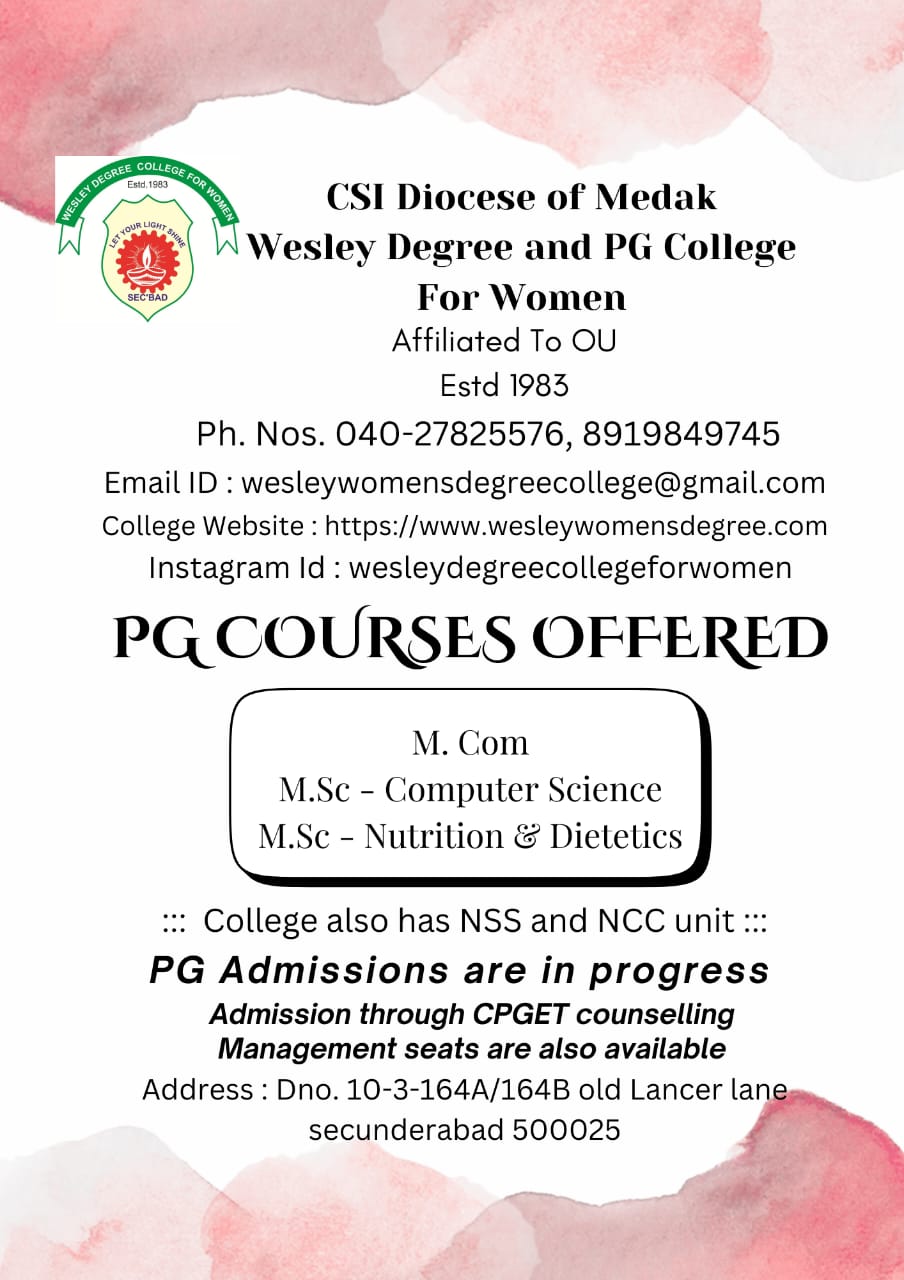 WESLEY DEGREE COLLEGE FOR WOMEN
Estd.1983
LET YOUR LIGHT SHINE
SEC'BAD

CSI Diocese of Medak
Wesley Degree and PG College For Women
Affiliated To OU
Estd 1983
Ph. Nos. 040-27825576, 8919849745
Email ID : wesleywomensdegreecollege@gmail.com
College Website : https://www.wesleywomensdegree.com
Instagram Id : wesleydegreecollegeforwomen

PG COURSES OFFERED

M. Com
M.Sc - Computer Science
M.Sc - Nutrition & Dietetics

::: College also has NSS and NCC unit :::
PG Admissions are in progress
Admission through CPGET counselling
Management seats are also available
Address : Dno. 10-3-164A/164B old Lancer lane secunderabad 500025